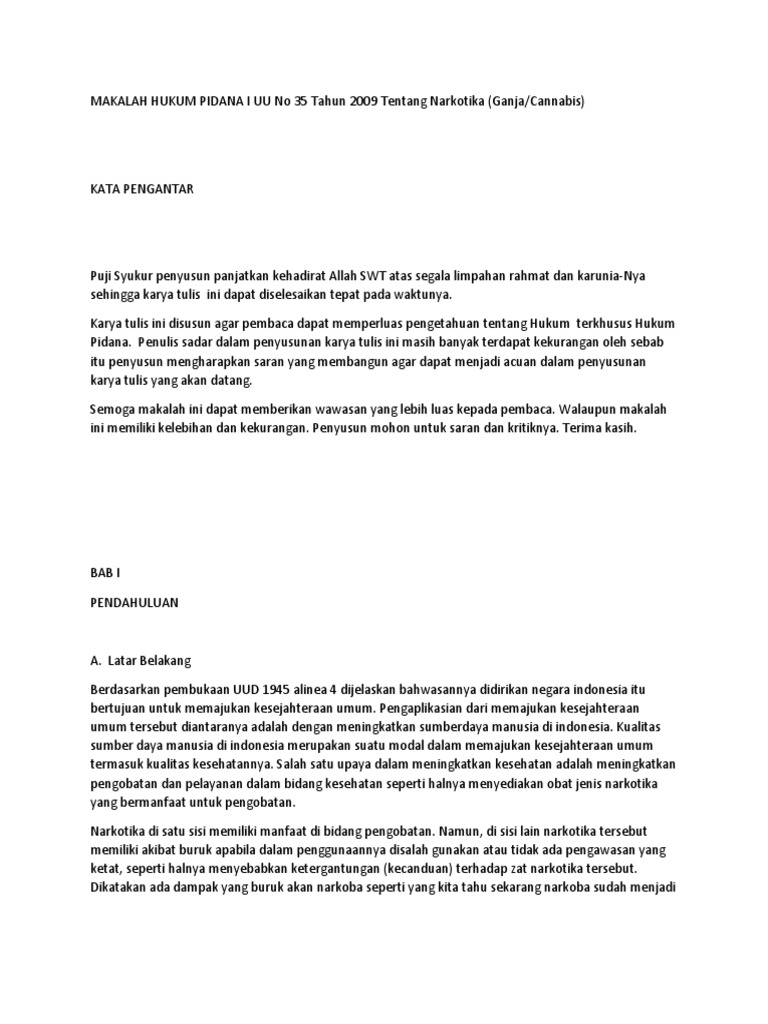 MAKALAH HUKUM PIDANA I UU No 35 Tahun 2009 Tentang Narkotika (Ganja/Cannabis)

KATA PENGANTAR

Puji Syukur penyusun panjatkan kehadirat Allah SWT atas segala limpahan rahmat dan karunia-Nya sehingga karya tulis ini dapat diselesaikan tepat pada waktunya.

Karya tulis ini disusun agar pembaca dapat memperluas pengetahuan tentang Hukum terkhusus Hukum Pidana. Penulis sadar dalam penyusunan karya tulis ini masih banyak terdapat kekurangan oleh sebab itu penyusun mengharapkan saran yang membangun agar dapat menjadi acuan dalam penyusunan karya tulis yang akan datang.

Semoga makalah ini dapat memberikan wawasan yang lebih luas kepada pembaca. Walaupun makalah ini memiliki kelebihan dan kekurangan. Penyusun mohon untuk saran dan kritiknya. Terima kasih.

BAB I

PENDAHULUAN

A. Latar Belakang

Berdasarkan pembukaan UUD 1945 alinea 4 dijelaskan bahwasannya didirikan negara indonesia itu bertujuan untuk memajukan kesejahteraan umum. Pengaplikasian dari memajukan kesejahteraan umum tersebut diantaranya adalah dengan meningkatkan sumberdaya manusia di indonesia. Kualitas sumber daya manusia di indonesia merupakan suatu modal dalam memajukan kesejahteraan umum termasuk kualitas kesehatannya. Salah satu upaya dalam meningkatkan kesehatan adalah meningkatkan pengobatan dan pelayanan dalam bidang kesehatan seperti halnya menyediakan obat jenis narkotika yang bermanfaat untuk pengobatan.

Narkotika di satu sisi memiliki manfaat di bidang pengobatan. Namun, di sisi lain narkotika tersebut memiliki akibat buruk apabila dalam penggunaannya disalah gunakan atau tidak ada pengawasan yang ketat, seperti halnya menyebabkan ketergantungan (kecanduan) terhadap zat narkotika tersebut. Dikatakan ada dampak yang buruk akan narkoba seperti yang kita tahu sekarang narkoba sudah menjadi